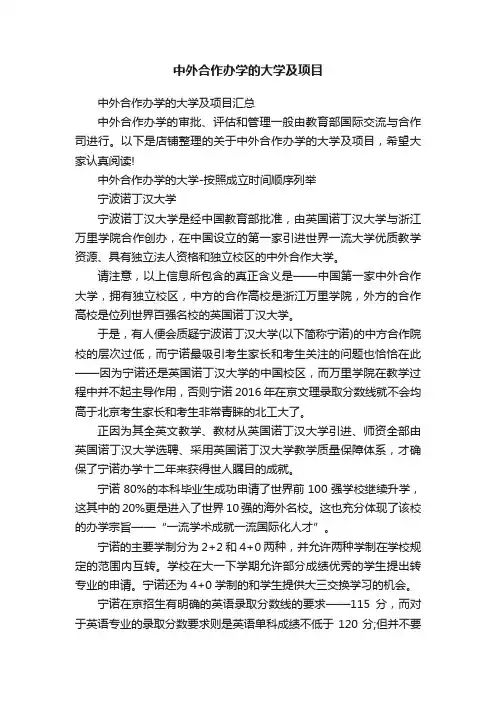 中外合作办学的大学及项目

中外合作办学的大学及项目汇总

中外合作办学的审批、评估和管理一般由教育部国际交流与合作司进行。以下是店铺整理的关于中外合作办学的大学及项目，希望大家认真阅读!

中外合作办学的大学-按照成立时间顺序列举

宁波诺丁汉大学

宁波诺丁汉大学是经中国教育部批准，由英国诺丁汉大学与浙江万里学院合作创办，在中国设立的第一家引进世界一流大学优质教学资源、具有独立法人资格和独立校区的中外合作大学。

请注意，以上信息所包含的真正含义是——中国第一家中外合作大学，拥有独立校区，中方的合作高校是浙江万里学院，外方的合作高校是位列世界百强名校的英国诺丁汉大学。

于是，有人便会质疑宁波诺丁汉大学(以下简称宁诺)的中方合作院校的层次过低，而宁诺最吸引考生家长和考生关注的问题也恰恰在此——因为宁诺还是英国诺丁汉大学的中国校区，而万里学院在教学过程中并不起主导作用，否则宁诺 2016 年在京文理录取分数线就不会均高于北京考生家长和考生非常青睐的北工大了。

正因为其全英文教学、教材从英国诺丁汉大学引进、师资全部由英国诺丁汉大学选聘、采用英国诺丁汉大学教学质量保障体系，才确保了宁诺办学十二年来获得世人瞩目的成就。

宁诺 80%的本科毕业生成功申请了世界前 100 强学校继续升学，这其中的 20%更是进入了世界 10 强的海外名校。这也充分体现了该校的办学宗旨——“一流学术成就一流国际化人才”。

宁诺的主要学制分为 2+2 和 4+0 两种，并允许两种学制在学校规定的范围内互转。学校在大一下学期允许部分成绩优秀的学生提出转专业的申请。宁诺还为 4+0 学制的和学生提供大三交换学习的机会。

宁诺在京招生有明确的英语录取分数线的要求——115 分，而对于英语专业的录取分数要求则是英语单科成绩不低于 120 分;但并不要